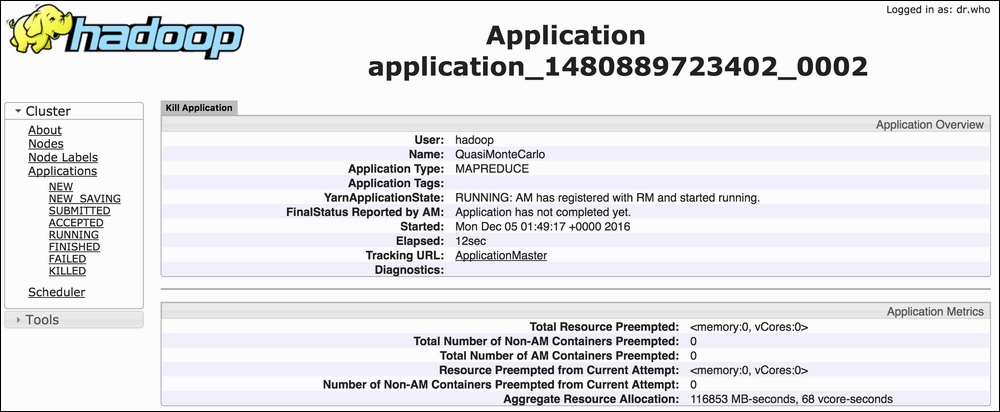 hadoop

Logged in as: dr.who

Application
application_1480889723402_0002

Cluster
About
Nodes
Node Labels
Applications
NEW
NEW_SAVING
SUBMITTED
ACCEPTED
RUNNING
FINISHED
FAILED
KILLED
Scheduler

Tools

Kill Application

Application Overview

| | |
|---|---|
| User: | hadoop |
| Name: | QuasiMonteCarlo |
| Application Type: | MAPREDUCE |
| Application Tags: | |
| YarnApplicationState: | RUNNING: AM has registered with RM and started running. |
| FinalStatus Reported by AM: | Application has not completed yet. |
| Started: | Mon Dec 05 01:49:17 +0000 2016 |
| Elapsed: | 12sec |
| Tracking URL: | ApplicationMaster |
| Diagnostics: | |

Application Metrics

| | |
|---|---|
| Total Resource Preempted: | <memory:0, vCores:0> |
| Total Number of Non-AM Containers Preempted: | 0 |
| Total Number of AM Containers Preempted: | 0 |
| Resource Preempted from Current Attempt: | <memory:0, vCores:0> |
| Number of Non-AM Containers Preempted from Current Attempt: | 0 |
| Aggregate Resource Allocation: | 116853 MB-seconds, 68 vcore-seconds |